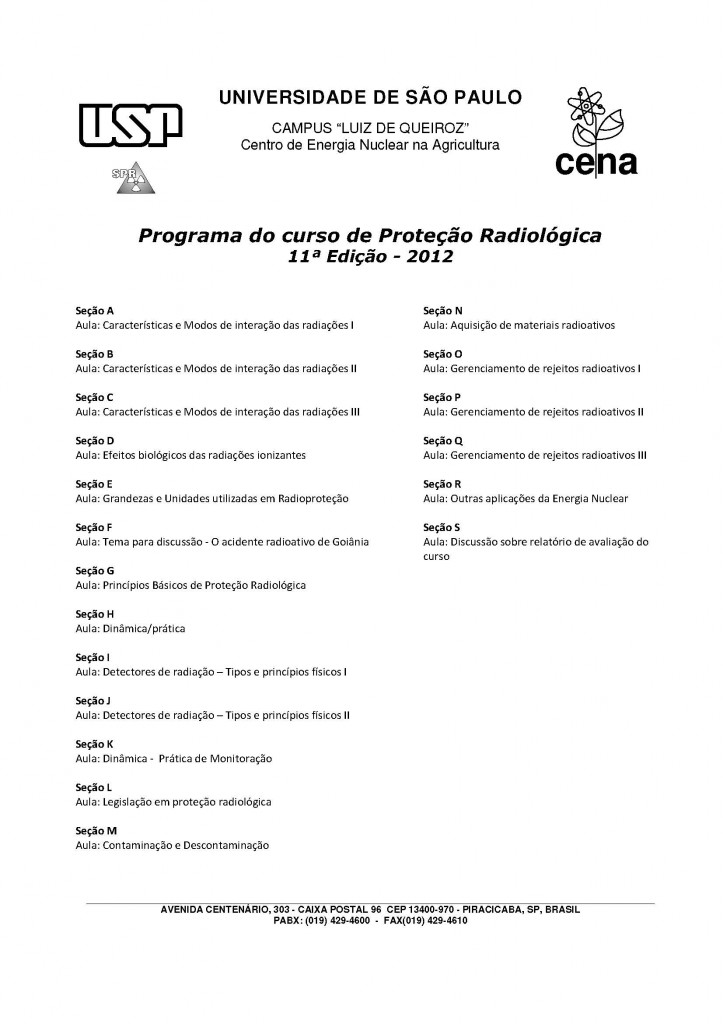 USP

SPR

UNIVERSIDADE DE SÃO PAULO
CAMPUS "LUIZ DE QUEIROZ"
Centro de Energia Nuclear na Agricultura

cena

Programa do curso de Proteção Radiológica
11ª Edição - 2012

Seção A
Aula: Características e Modos de interação das radiações I

Seção B
Aula: Características e Modos de interação das radiações II

Seção C
Aula: Características e Modos de interação das radiações III

Seção D
Aula: Efeitos biológicos das radiações ionizantes

Seção E
Aula: Grandezas e Unidades utilizadas em Radioproteção

Seção F
Aula: Tema para discussão - O acidente radioativo de Goiânia

Seção G
Aula: Princípios Básicos de Proteção Radiológica

Seção H
Aula: Dinâmica/prática

Seção I
Aula: Detectores de radiação – Tipos e princípios físicos I

Seção J
Aula: Detectores de radiação – Tipos e princípios físicos II

Seção K
Aula: Dinâmica - Prática de Monitoração

Seção L
Aula: Legislação em proteção radiológica

Seção M
Aula: Contaminação e Descontaminação

Seção N
Aula: Aquisição de materiais radioativos

Seção O
Aula: Gerenciamento de rejeitos radioativos I

Seção P
Aula: Gerenciamento de rejeitos radioativos II

Seção Q
Aula: Gerenciamento de rejeitos radioativos III

Seção R
Aula: Outras aplicações da Energia Nuclear

Seção S
Aula: Discussão sobre relatório de avaliação do curso

AVENIDA CENTENÁRIO, 303 - CAIXA POSTAL 96 CEP 13400-970 - PIRACICABA, SP, BRASIL
PABX: (019) 429-4600 - FAX(019) 429-4610